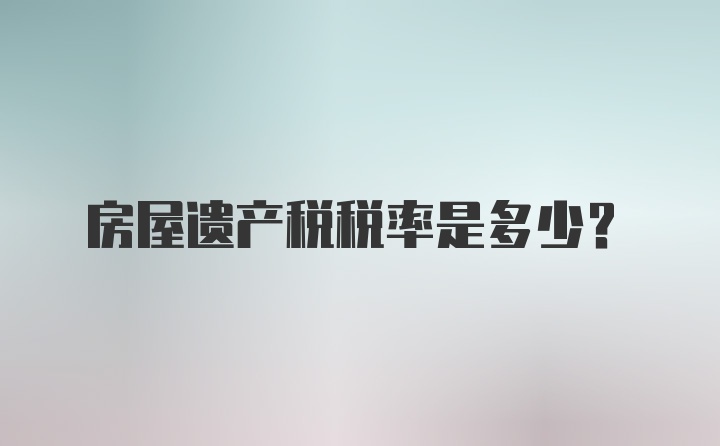 房屋遗产税税率是多少？